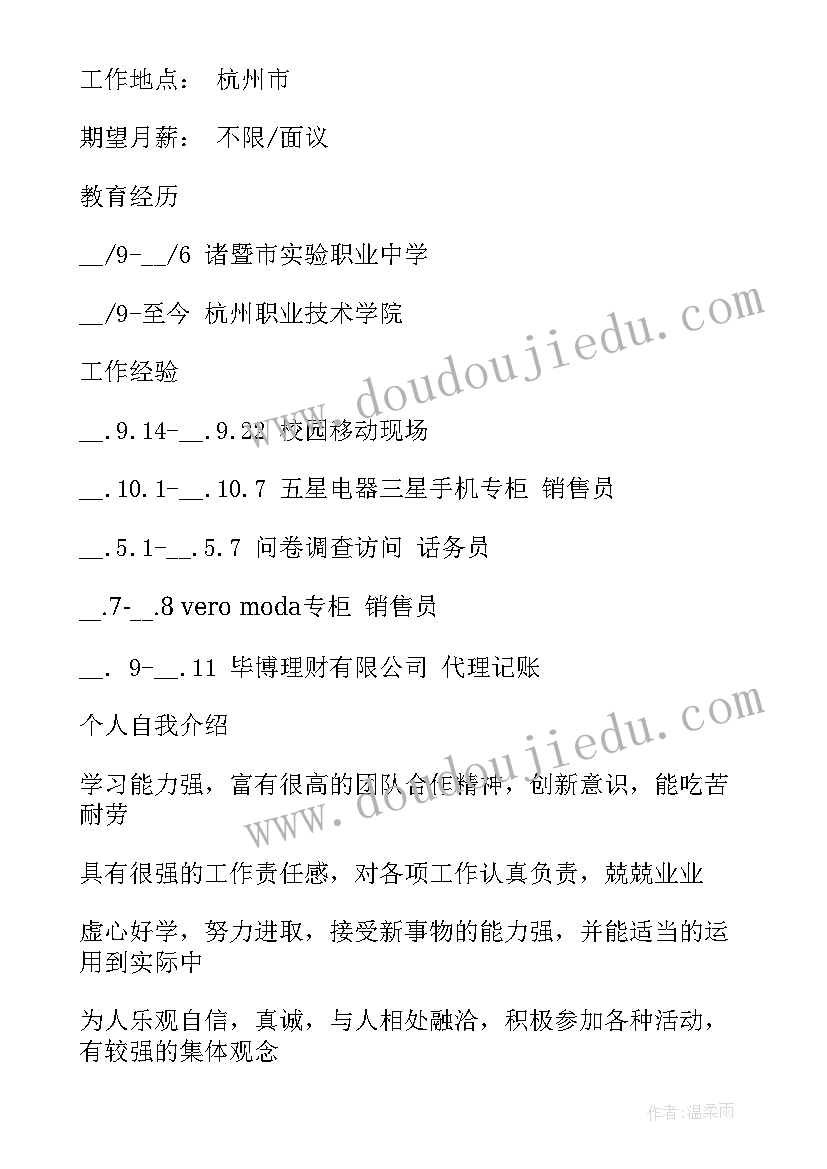 工作地点： 杭州市

期望月薪： 不限/面议

教育经历

__/9-__/6 诸暨市实验职业中学

__/9-至今 杭州职业技术学院

工作经验

__.9.14-__.9.22 校园移动现场

__.10.1-__.10.7 五星电器三星手机专柜 销售员

__.5.1-__.5.7 问卷调查访问 话务员

__.7-__.8 vero moda专柜 销售员

__. 9-__.11 毕博理财有限公司 代理记账

个人自我介绍

学习能力强，富有很高的团队合作精神，创新意识，能吃苦耐劳

具有很强的工作责任感，对各项工作认真负责，兢兢业业

虚心好学，努力进取，接受新事物的能力强，并能适当的运用到实际中

为人乐观自信，真诚，与人相处融洽，积极参加各种活动，有较强的集体观念

www.doudoujiedu.com

www.doudoujiedu.com

作者：温柔雨